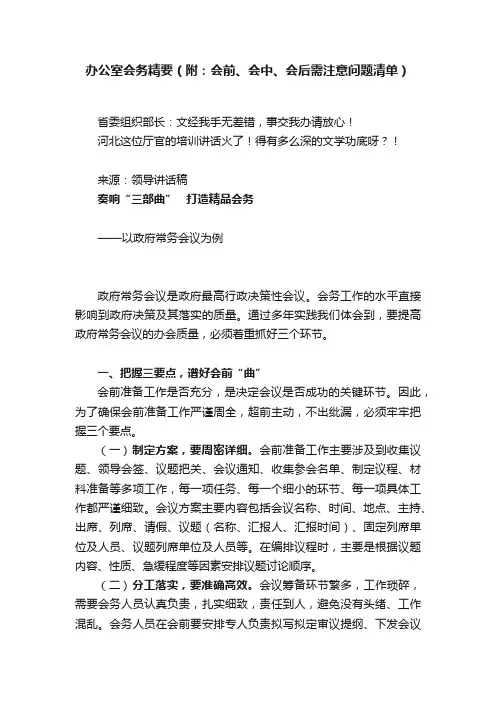 办公室会务精要（附：会前、会中、会后需注意问题清单）

省委组织部长：文经我手无差错，事交我办请放心！
河北这位厅官的培训讲话火了！得有多么深的文学功底呀？！

来源：领导讲话稿
奏响“三部曲”　打造精品会务

——以政府常务会议为例

政府常务会议是政府最高行政决策性会议。会务工作的水平直接影响到政府决策及其落实的质量。通过多年实践我们体会到，要提高政府常务会议的办会质量，必须着重抓好三个环节。

一、把握三要点，谱好会前“曲”
会前准备工作是否充分，是决定会议是否成功的关键环节。因此，为了确保会前准备工作严谨周全，超前主动，不出纰漏，必须牢牢把握三个要点。
（一）制定方案，要周密详细。会前准备工作主要涉及到收集议题、领导会签、议题把关、会议通知、收集参会名单、制定议程、材料准备等多项工作，每一项任务、每一个细小的环节、每一项具体工作都严谨细致。会议方案主要内容包括会议名称、时间、地点、主持、出席、列席、请假、议题（名称、汇报人、汇报时间）、固定列席单位及人员、议题列席单位及人员等。在编排议程时，主要是根据议题内容、性质、急缓程度等因素安排议题讨论顺序。
（二）分工落实，要准确高效。会议筹备环节繁多，工作琐碎，需要会务人员认真负责，扎实细致，责任到人，避免没有头绪、工作混乱。会务人员在会前要安排专人负责拟写拟定审议提纲、下发会议